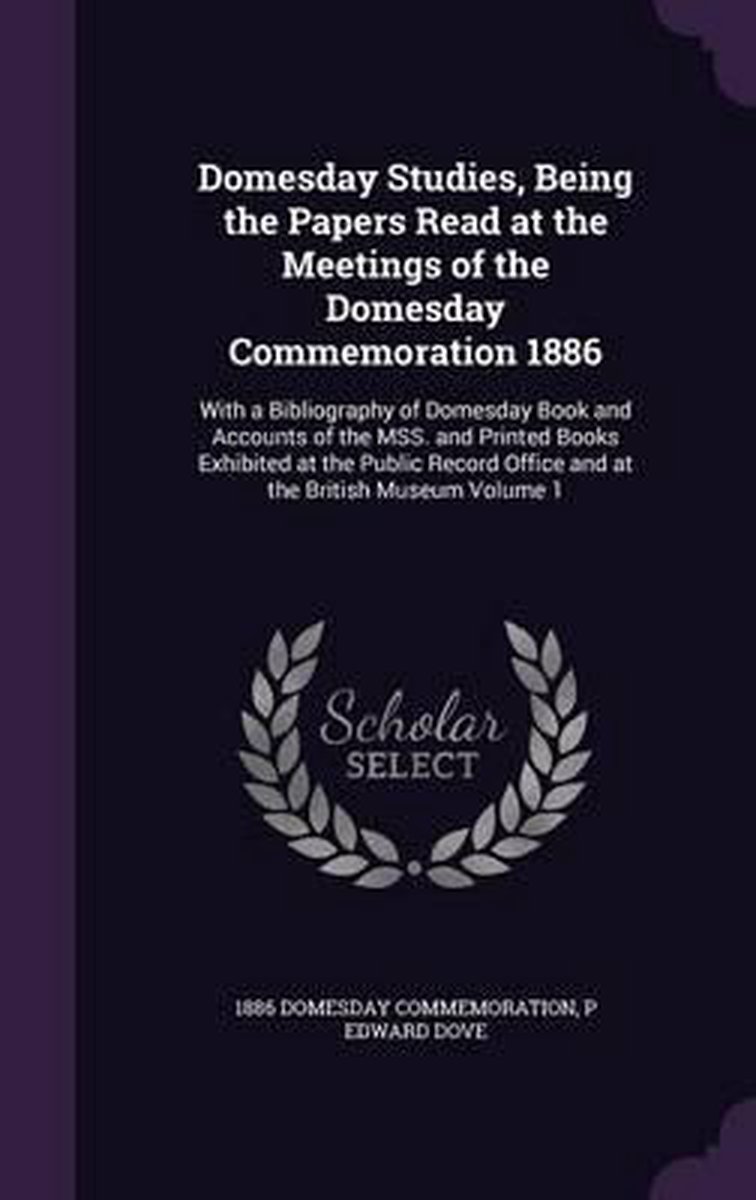 Domesday Studies, Being the Papers Read at the Meetings of the Domesday Commemoration 1886

With a Bibliography of Domesday Book and Accounts of the MSS. and Printed Books Exhibited at the Public Record Office and at the British Museum Volume 1

Scholar
SELECT

1886 DOMESDAY COMMEMORATION, P
EDWARD DOVE